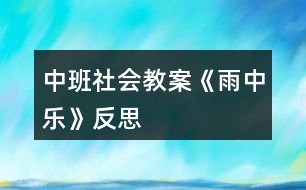 中班社会教案《雨中乐》反思